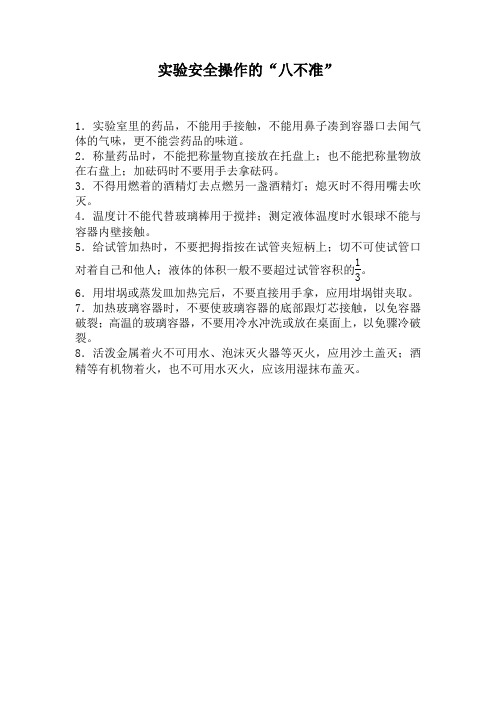 实验安全操作的“八不准”

1．实验室里的药品，不能用手接触，不能用鼻子凑到容器口去闻气体的气味，更不能尝药品的味道。
2．称量药品时，不能把称量物直接放在托盘上；也不能把称量物放在右盘上；加砝码时不要用手去拿砝码。
3．不得用燃着的酒精灯去点燃另一盏酒精灯；熄灭时不得用嘴去吹灭。
4．温度计不能代替玻璃棒用于搅拌；测定液体温度时水银球不能与容器内壁接触。
5．给试管加热时，不要把拇指按在试管夹短柄上；切不可使试管口对着自己和他人；液体的体积一般不要超过试管容积的$\frac{1}{3}$。
6．用坩埚或蒸发皿加热完后，不要直接用手拿，应用坩埚钳夹取。
7．加热玻璃容器时，不要使玻璃容器的底部跟灯芯接触，以免容器破裂；高温的玻璃容器，不要用冷水冲洗或放在桌面上，以免骤冷破裂。
8．活泼金属着火不可用水、泡沫灭火器等灭火，应用沙土盖灭；酒精等有机物着火，也不可用水灭火，应该用湿抹布盖灭。